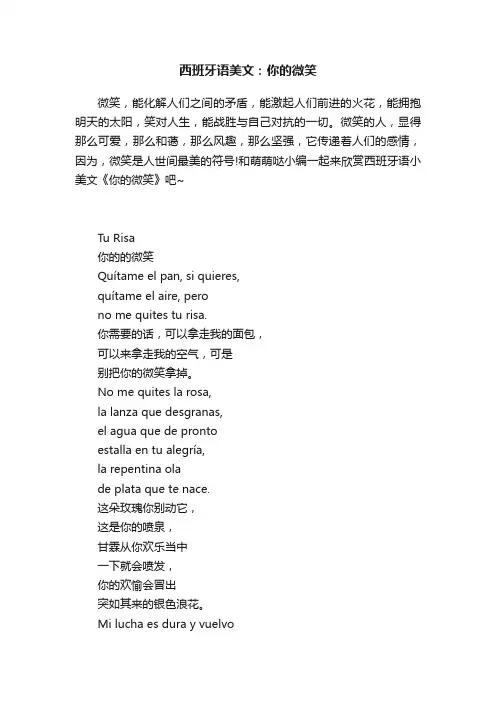 西班牙语美文：你的微笑

微笑，能化解人们之间的矛盾，能激起人们前进的火花，能拥抱明天的太阳，笑对人生，能战胜与自己对抗的一切。微笑的人，显得那么可爱，那么和蔼，那么风趣，那么坚强，它传递着人们的感情，因为，微笑是人世间最美的符号!和萌萌哒小编一起来欣赏西班牙语小美文《你的微笑》吧~

Tu Risa
你的的微笑
Quítame el pan, si quieres,
quítame el aire, pero
no me quites tu risa.
你需要的话，可以拿走我的面包，
可以来拿走我的空气，可是
别把你的微笑拿掉。
No me quites la rosa,
la lanza que desgranas,
el agua que de pronto
estalla en tu alegría,
la repentina ola
de plata que te nace.
这朵玫瑰你别动它，
这是你的喷泉，
甘霖从你欢乐当中
一下就会喷发，
你的欢愉会冒出
突如其来的银色浪花。
Mi lucha es dura y vuelvo